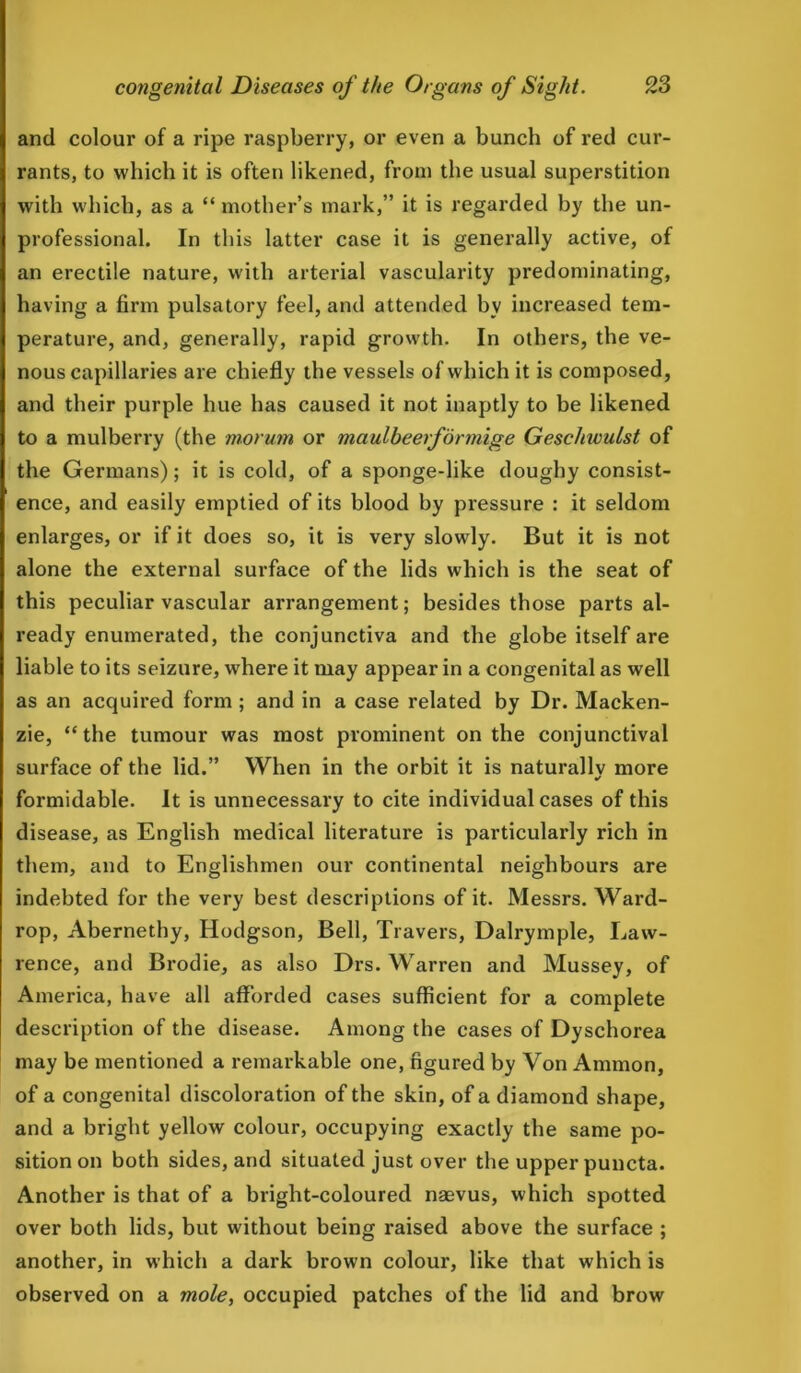 congenital Diseases of the Organs of Sight. 23

and colour of a ripe raspberry, or even a bunch of red currants, to which it is often likened, from the usual superstition with which, as a “mother’s mark,” it is regarded by the unprofessional. In this latter case it is generally active, of an erectile nature, with arterial vascularity predominating, having a firm pulsatory feel, and attended by increased temperature, and, generally, rapid growth. In others, the venous capillaries are chiefly the vessels of which it is composed, and their purple hue has caused it not inaptly to be likened to a mulberry (the morum or maulbeerförmige Geschwulst of the Germans); it is cold, of a sponge-like doughy consistence, and easily emptied of its blood by pressure : it seldom enlarges, or if it does so, it is very slowly. But it is not alone the external surface of the lids which is the seat of this peculiar vascular arrangement; besides those parts already enumerated, the conjunctiva and the globe itself are liable to its seizure, where it may appear in a congenital as well as an acquired form ; and in a case related by Dr. Mackenzie, “the tumour was most prominent on the conjunctival surface of the lid.” When in the orbit it is naturally more formidable. It is unnecessary to cite individual cases of this disease, as English medical literature is particularly rich in them, and to Englishmen our continental neighbours are indebted for the very best descriptions of it. Messrs. Wardrop, Abernethy, Hodgson, Bell, Travers, Dalrymple, Lawrence, and Brodie, as also Drs. Warren and Mussey, of America, have all afforded cases sufficient for a complete description of the disease. Among the cases of Dyschorea may be mentioned a remarkable one, figured by Von Ammon, of a congenital discoloration of the skin, of a diamond shape, and a bright yellow colour, occupying exactly the same position on both sides, and situated just over the upper puncta. Another is that of a bright-coloured nævus, which spotted over both lids, but without being raised above the surface ; another, in which a dark brown colour, like that which is observed on a mole, occupied patches of the lid and brow